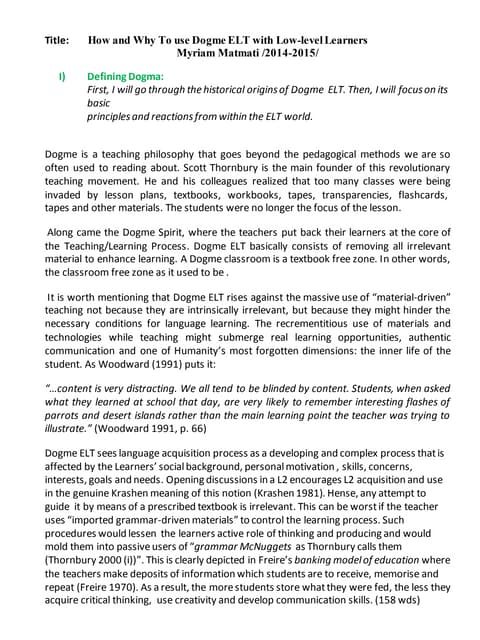 Title: How and Why To use Dogme ELT with Low-level Learners
Myriam Matmati /2014-2015/

I) Defining Dogma:
First, I will go through the historical origins of Dogme ELT. Then, I will focus on its basic
principles and reactions from within the ELT world.

Dogme is a teaching philosophy that goes beyond the pedagogical methods we are so often used to reading about. Scott Thornbury is the main founder of this revolutionary teaching movement. He and his colleagues realized that too many classes were being invaded by lesson plans, textbooks, workbooks, tapes, transparencies, flashcards, tapes and other materials. The students were no longer the focus of the lesson.

Along came the Dogme Spirit, where the teachers put back their learners at the core of the Teaching/Learning Process. Dogme ELT basically consists of removing all irrelevant material to enhance learning. A Dogme classroom is a textbook free zone. In other words, the classroom free zone as it used to be .

It is worth mentioning that Dogme ELT rises against the massive use of "material-driven" teaching not because they are intrinsically irrelevant, but because they might hinder the necessary conditions for language learning. The recrementitious use of materials and technologies while teaching might submerge real learning opportunities, authentic communication and one of Humanity's most forgotten dimensions: the inner life of the student. As Woodward (1991) puts it:

"...content is very distracting. We all tend to be blinded by content. Students, when asked what they learned at school that day, are very likely to remember interesting flashes of parrots and desert islands rather than the main learning point the teacher was trying to illustrate." (Woodward 1991, p. 66)

Dogme ELT sees language acquisition process as a developing and complex process that is affected by the Learners' social background, personal motivation , skills, concerns, interests, goals and needs. Opening discussions in a L2 encourages L2 acquisition and use in the genuine Krashen meaning of this notion (Krashen 1981). Hense, any attempt to guide it by means of a prescribed textbook is irrelevant. This can be worst if the teacher uses "imported grammar-driven materials" to control the learning process. Such procedures would lessen the learners active role of thinking and producing and would mold them into passive users of "grammar McNuggets as Thornbury calls them (Thornbury 2000 (i))". This is clearly depicted in Freire's banking model of education where the teachers make deposits of information which students are to receive, memorise and repeat (Freire 1970). As a result, the more students store what they were fed, the less they acquire critical thinking, use creativity and develop communication skills. (158 wds)